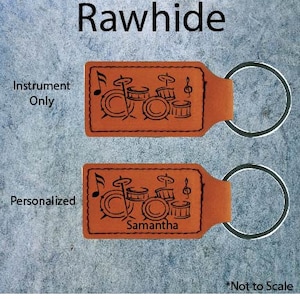 Rawhide

Instrument Only

Personalized

Samantha

*Not to Scale